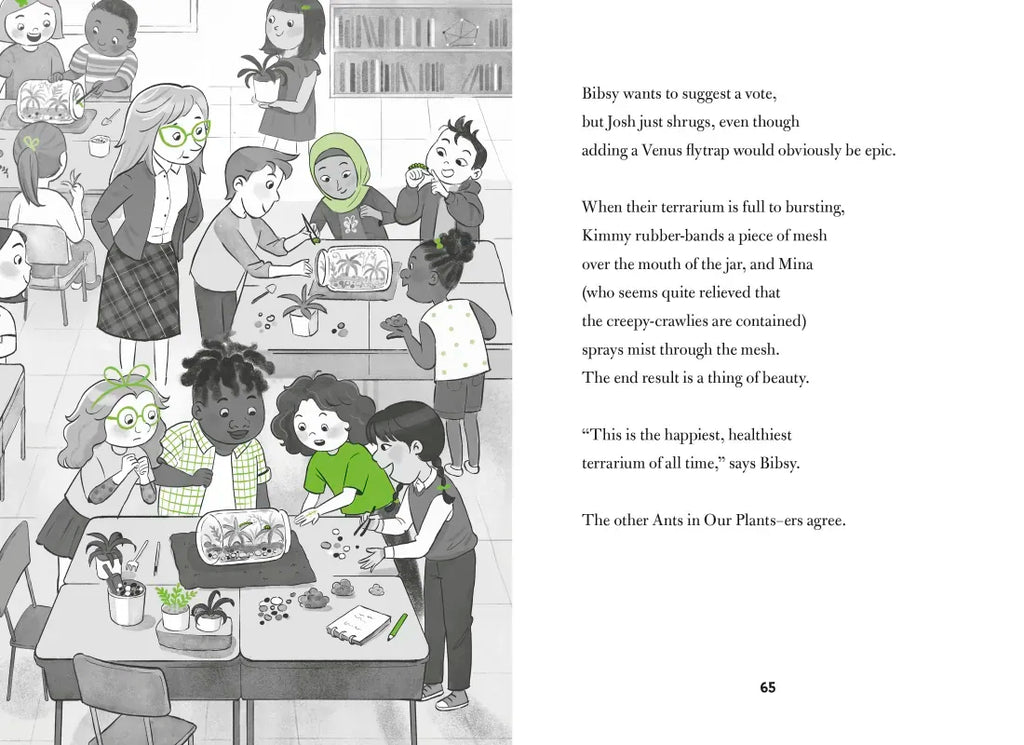 Bibsy wants to suggest a vote,
but Josh just shrugs, even though
adding a Venus flytrap would obviously be epic.

When their terrarium is full to bursting,
Kimmy rubber-bands a piece of mesh
over the mouth of the jar, and Mina
(who seems quite relieved that
the creepy-crawlies are contained)
sprays mist through the mesh.
The end result is a thing of beauty.

"This is the happiest, healthiest
terrarium of all time," says Bibsy.

The other Ants in Our Plants–ers agree.

65